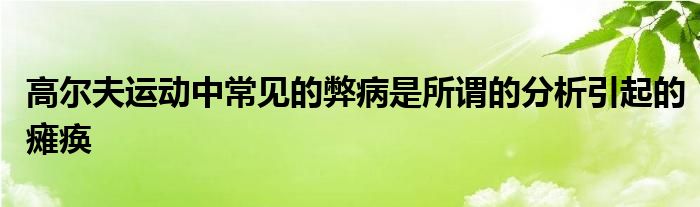 高尔夫运动中常见的弊病是所谓的分析引起的瘫痪